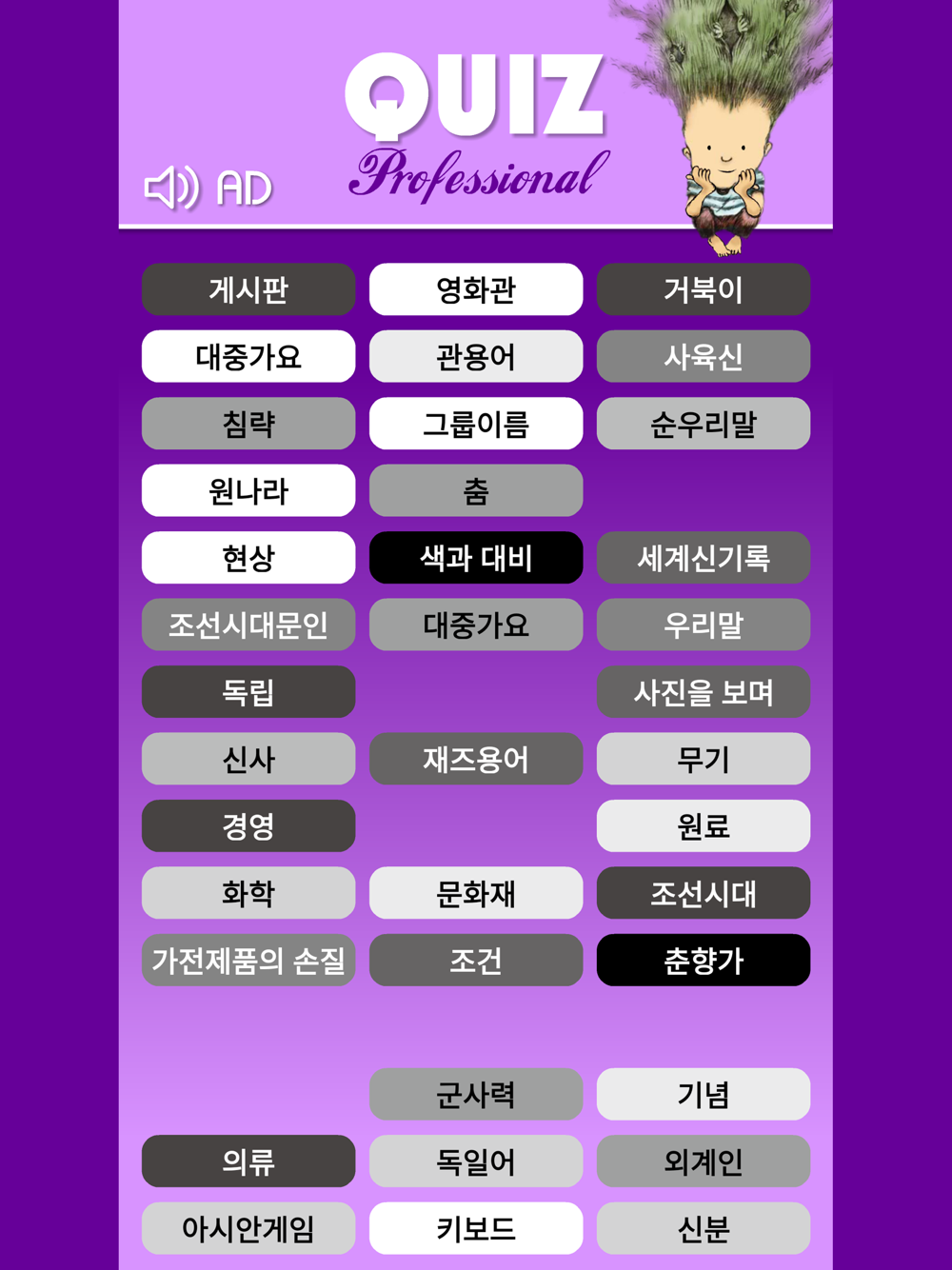 AD

QUIZ
Professional

게시판
영화관
거북이
대중가요
관용어
사육신
침략
그룹이름
순우리말
원나라
춤
현상
색과 대비
세계신기록
조선시대문인
대중가요
우리말
독립
사진을 보며
신사
재즈용어
무기
경영
원료
화학
문화재
조선시대
가전제품의 손질
조건
춘향가
군사력
기념
의류
독일어
외계인
아시안게임
키보드
신분